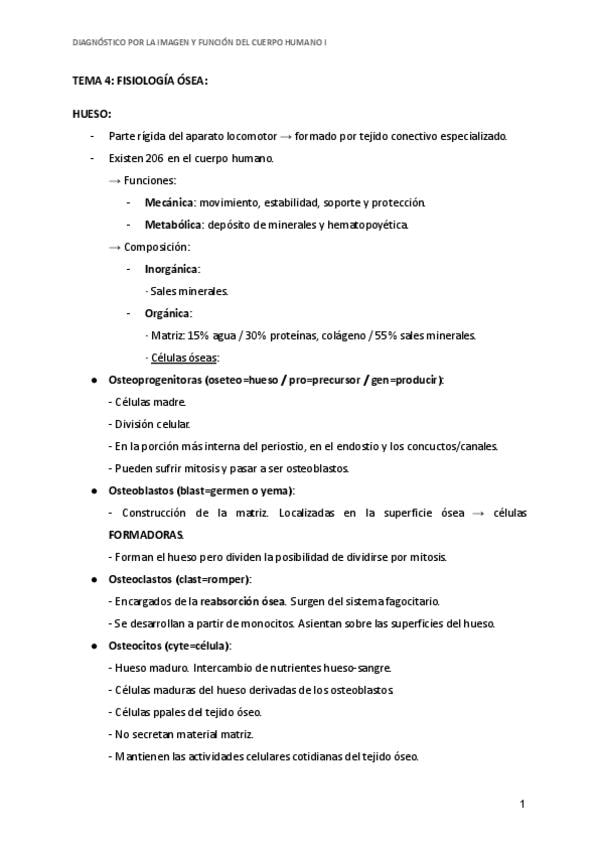 DIAGNÓSTICO POR LA IMAGEN Y FUNCIÓN DEL CUERPO HUMANO I

TEMA 4: FISIOLOGÍA ÓSEA:

HUESO:

- Parte rígida del aparato locomotor → formado por tejido conectivo especializado.
- Existen 206 en el cuerpo humano.

→ Funciones:

- Mecánica: movimiento, estabilidad, soporte y protección.
- Metabólica: depósito de minerales y hematopoyética.

→ Composición:

- Inorgánica:

· Sales minerales.

- Orgánica:

· Matriz: 15% agua / 30% proteínas, colágeno / 55% sales minerales.

· Células óseas:

● Osteoprogenitoras (oseteo=hueso / pro=precursor / gen=producir):

- Células madre.

- División celular.

- En la porción más interna del periostio, en el endostio y los concuctos/canales.

- Pueden sufrir mitosis y pasar a ser osteoblastos.

● Osteoblastos (blast=germen o yema):

- Construcción de la matriz. Localizadas en la superficie ósea → células FORMADORAS.

- Forman el hueso pero dividen la posibilidad de dividirse por mitosis.

● Osteoclastos (clast=romper):

- Encargados de la reabsorción ósea. Surgen del sistema fagocitario.

- Se desarrollan a partir de monocitos. Asientan sobre las superficies del hueso.

● Osteocitos (cyte=célula):

- Hueso maduro. Intercambio de nutrientes hueso-sangre.

- Células maduras del hueso derivadas de los osteoblastos.

- Células ppales del tejido óseo.

- No secretan material matriz.

- Mantienen las actividades celulares cotidianas del tejido óseo.

1